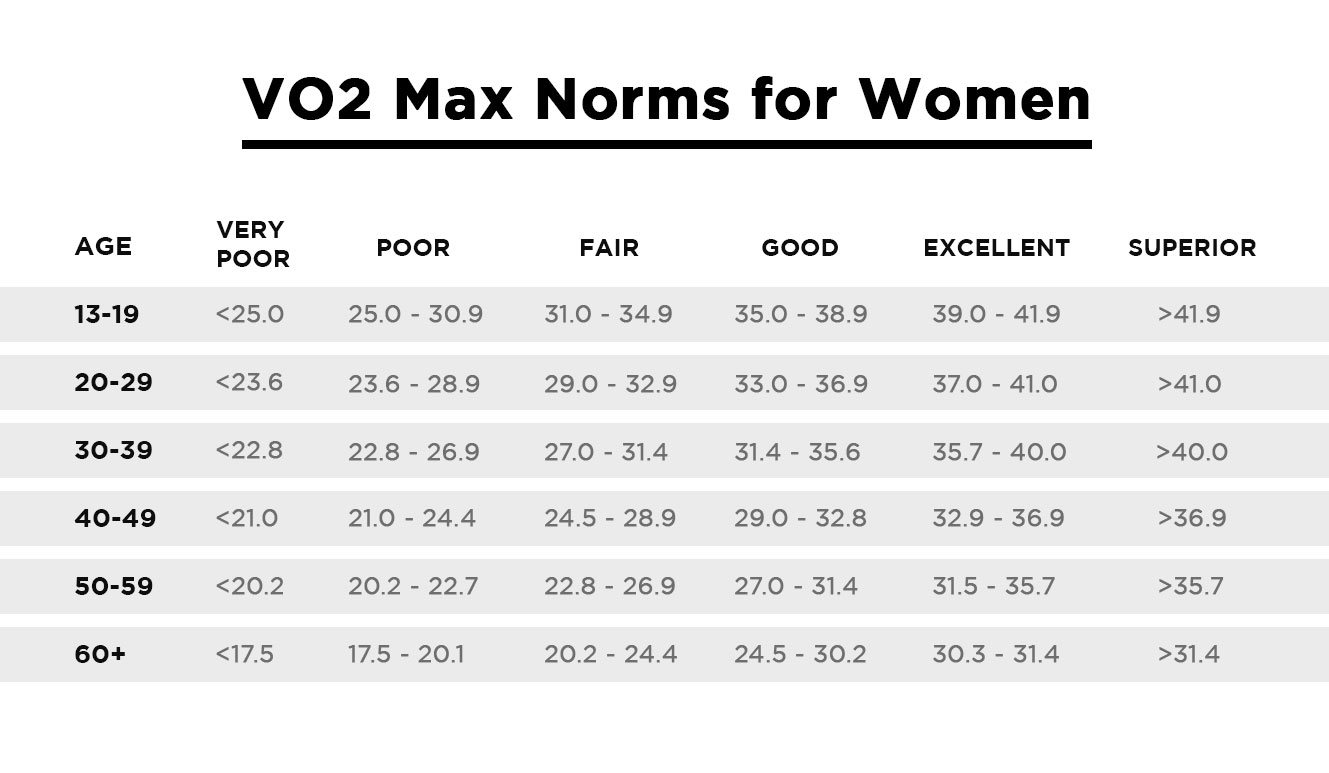 VO2 Max Norms for Women

| AGE | VERY POOR | POOR | FAIR | GOOD | EXCELLENT | SUPERIOR |
|---|---|---|---|---|---|---|
| 13-19 | <25.0 | 25.0 - 30.9 | 31.0 - 34.9 | 35.0 - 38.9 | 39.0 - 41.9 | >41.9 |
| 20-29 | <23.6 | 23.6 - 28.9 | 29.0 - 32.9 | 33.0 - 36.9 | 37.0 - 41.0 | >41.0 |
| 30-39 | <22.8 | 22.8 - 26.9 | 27.0 - 31.4 | 31.4 - 35.6 | 35.7 - 40.0 | >40.0 |
| 40-49 | <21.0 | 21.0 - 24.4 | 24.5 - 28.9 | 29.0 - 32.8 | 32.9 - 36.9 | >36.9 |
| 50-59 | <20.2 | 20.2 - 22.7 | 22.8 - 26.9 | 27.0 - 31.4 | 31.5 - 35.7 | >35.7 |
| 60+ | <17.5 | 17.5 - 20.1 | 20.2 - 24.4 | 24.5 - 30.2 | 30.3 - 31.4 | >31.4 |